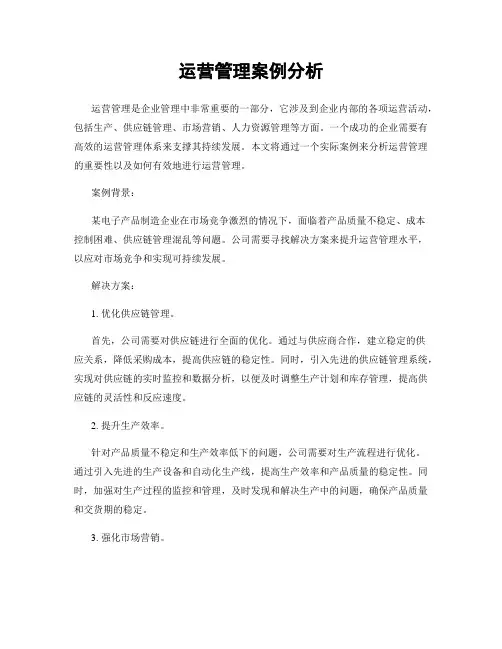 运营管理案例分析

运营管理是企业管理中非常重要的一部分，它涉及到企业内部的各项运营活动，包括生产、供应链管理、市场营销、人力资源管理等方面。一个成功的企业需要有高效的运营管理体系来支撑其持续发展。本文将通过一个实际案例来分析运营管理的重要性以及如何有效地进行运营管理。

案例背景：

某电子产品制造企业在市场竞争激烈的情况下，面临着产品质量不稳定、成本控制困难、供应链管理混乱等问题。公司需要寻找解决方案来提升运营管理水平，以应对市场竞争和实现可持续发展。

解决方案：

1. 优化供应链管理。

首先，公司需要对供应链进行全面的优化。通过与供应商合作，建立稳定的供应关系，降低采购成本，提高供应链的稳定性。同时，引入先进的供应链管理系统，实现对供应链的实时监控和数据分析，以便及时调整生产计划和库存管理，提高供应链的灵活性和反应速度。

2. 提升生产效率。

针对产品质量不稳定和生产效率低下的问题，公司需要对生产流程进行优化。通过引入先进的生产设备和自动化生产线，提高生产效率和产品质量的稳定性。同时，加强对生产过程的监控和管理，及时发现和解决生产中的问题，确保产品质量和交货期的稳定。

3. 强化市场营销。